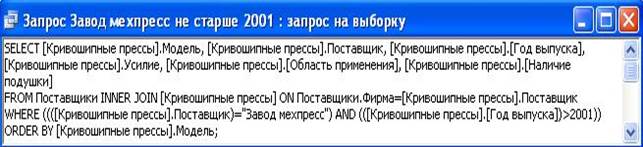 Запрос Завод мехпресс не старше 2001 : запрос на выборку

SELECT [Кривошипные прессы].Модель, [Кривошипные прессы].Поставщик, [Кривошипные прессы].[Год выпуска], [Кривошипные прессы].Усилие, [Кривошипные прессы].[Область применения], [Кривошипные прессы].[Наличие подушки]
FROM Поставщики INNER JOIN [Кривошипные прессы] ON Поставщики.Фирма=[Кривошипные прессы].Поставщик
WHERE ((([Кривошипные прессы].Поставщик)="Завод мехпресс") AND (([Кривошипные прессы].[Год выпуска])>2001))
ORDER BY [Кривошипные прессы].Модель;